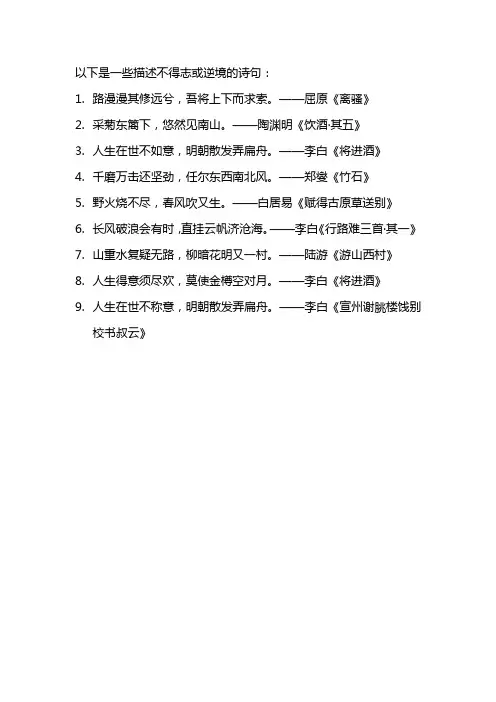 以下是一些描述不得志或逆境的诗句：

1. 路漫漫其修远兮，吾将上下而求索。——屈原《离骚》

2. 采菊东篱下，悠然见南山。——陶渊明《饮酒·其五》

3. 人生在世不如意，明朝散发弄扁舟。——李白《将进酒》

4. 千磨万击还坚劲，任尔东西南北风。——郑燮《竹石》

5. 野火烧不尽，春风吹又生。——白居易《赋得古原草送别》

6. 长风破浪会有时，直挂云帆济沧海。——李白《行路难三首·其一》

7. 山重水复疑无路，柳暗花明又一村。——陆游《游山西村》

8. 人生得意须尽欢，莫使金樽空对月。——李白《将进酒》

9. 人生在世不称意，明朝散发弄扁舟。——李白《宣州谢朓楼饯别校书叔云》